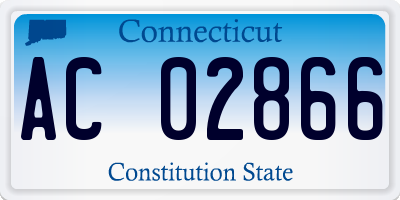 Connecticut

AC 02866

Constitution State